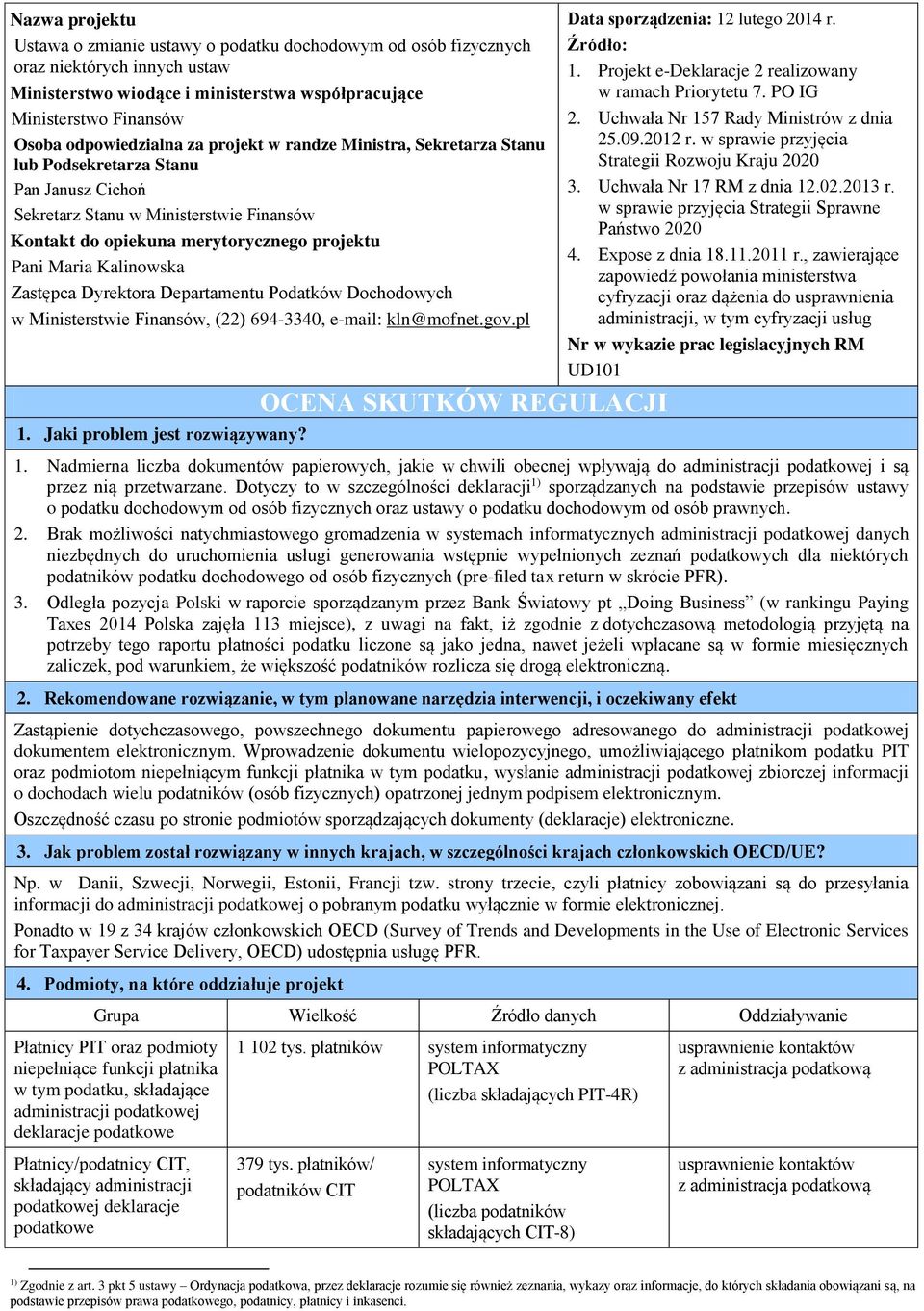 Nazwa projektu
Ustawa o zmianie ustawy o podatku dochodowym od osób fizycznych oraz niektórych innych ustaw
Ministerstwo wiodące i ministerstwa współpracujące
Ministerstwo Finansów
Osoba odpowiedzialna za projekt w randze Ministra, Sekretarza Stanu lub Podsekretarza Stanu
Pan Janusz Cichoń
Sekretarz Stanu w Ministerstwie Finansów
Kontakt do opiekuna merytorycznego projektu
Pani Maria Kalinowska
Zastępca Dyrektora Departamentu Podatków Dochodowych w Ministerstwie Finansów, (22) 694-3340, e-mail: kln@mofnet.gov.pl

Data sporządzenia: 12 lutego 2014 r.
Źródło:
1. Projekt e-Deklaracje 2 realizowany w ramach Priorytetu 7. PO IG
2. Uchwała Nr 157 Rady Ministrów z dnia 25.09.2012 r. w sprawie przyjęcia Strategii Rozwoju Kraju 2020
3. Uchwała Nr 17 RM z dnia 12.02.2013 r. w sprawie przyjęcia Strategii Sprawne Państwo 2020
4. Expose z dnia 18.11.2011 r., zawierające zapowiedź powołania ministerstwa cyfryzacji oraz dążenia do usprawnienia administracji, w tym cyfryzacji usług
Nr w wykazie prac legislacyjnych RM
UD101

OCENA SKUTKÓW REGULACJI

1. Jaki problem jest rozwiązywany?
1. Nadmierna liczba dokumentów papierowych, jakie w chwili obecnej wpływają do administracji podatkowej i są przez nią przetwarzane. Dotyczy to w szczególności deklaracji$^{1)}$ sporządzanych na podstawie przepisów ustawy o podatku dochodowym od osób fizycznych oraz ustawy o podatku dochodowym od osób prawnych.
2. Brak możliwości natychmiastowego gromadzenia w systemach informatycznych administracji podatkowej danych niezbędnych do uruchomienia usługi generowania wstępnie wypełnionych zeznań podatkowych dla niektórych podatników podatku dochodowego od osób fizycznych (pre-filed tax return w skrócie PFR).
3. Odległa pozycja Polski w raporcie sporządzanym przez Bank Światowy pt „Doing Business” (w rankingu Paying Taxes 2014 Polska zajęła 113 miejsce), z uwagi na fakt, iż zgodnie z dotychczasową metodologią przyjętą na potrzeby tego raportu płatności podatku liczone są jako jedna, nawet jeżeli wpłacane są w formie miesięcznych zaliczek, pod warunkiem, że większość podatników rozlicza się drogą elektroniczną.

2. Rekomendowane rozwiązanie, w tym planowane narzędzia interwencji, i oczekiwany efekt
Zastąpienie dotychczasowego, powszechnego dokumentu papierowego adresowanego do administracji podatkowej dokumentem elektronicznym. Wprowadzenie dokumentu wielopozycyjnego, umożliwiającego płatnikom podatku PIT oraz podmiotom niepełniącym funkcji płatnika w tym podatku, wysłanie administracji podatkowej zbiorczej informacji o dochodach wielu podatników (osób fizycznych) opatrzonej jednym podpisem elektronicznym.
Oszczędność czasu po stronie podmiotów sporządzających dokumenty (deklaracje) elektroniczne.

3. Jak problem został rozwiązany w innych krajach, w szczególności krajach członkowskich OECD/UE?
Np. w Danii, Szwecji, Norwegii, Estonii, Francji tzw. strony trzecie, czyli płatnicy zobowiązani są do przesyłania informacji do administracji podatkowej o pobranym podatku wyłącznie w formie elektronicznej.
Ponadto w 19 z 34 krajów członkowskich OECD (Survey of Trends and Developments in the Use of Electronic Services for Taxpayer Service Delivery, OECD) udostępnia usługę PFR.

4. Podmioty, na które oddziałuje projekt

| Grupa | Wielkość | Źródło danych | Oddziaływanie |
|---|---|---|---|
| Płatnicy PIT oraz podmioty niepełniące funkcji płatnika w tym podatku, składające administracji podatkowej deklaracje podatkowe | 1 102 tys. płatników | system informatyczny POLTAX (liczba składających PIT-4R) | usprawnienie kontaktów z administracją podatkową |
| Płatnicy/podatnicy CIT, składający administracji podatkowej deklaracje podatkowe | 379 tys. płatników/ podatników CIT | system informatyczny POLTAX (liczba podatników składających CIT-8) | usprawnienie kontaktów z administracją podatkową |

$^{1)}$ Zgodnie z art. 3 pkt 5 ustawy – Ordynacja podatkowa, przez deklaracje rozumie się również zeznania, wykazy oraz informacje, do których składania obowiązani są, na podstawie przepisów prawa podatkowego, podatnicy, płatnicy i inkasenci.